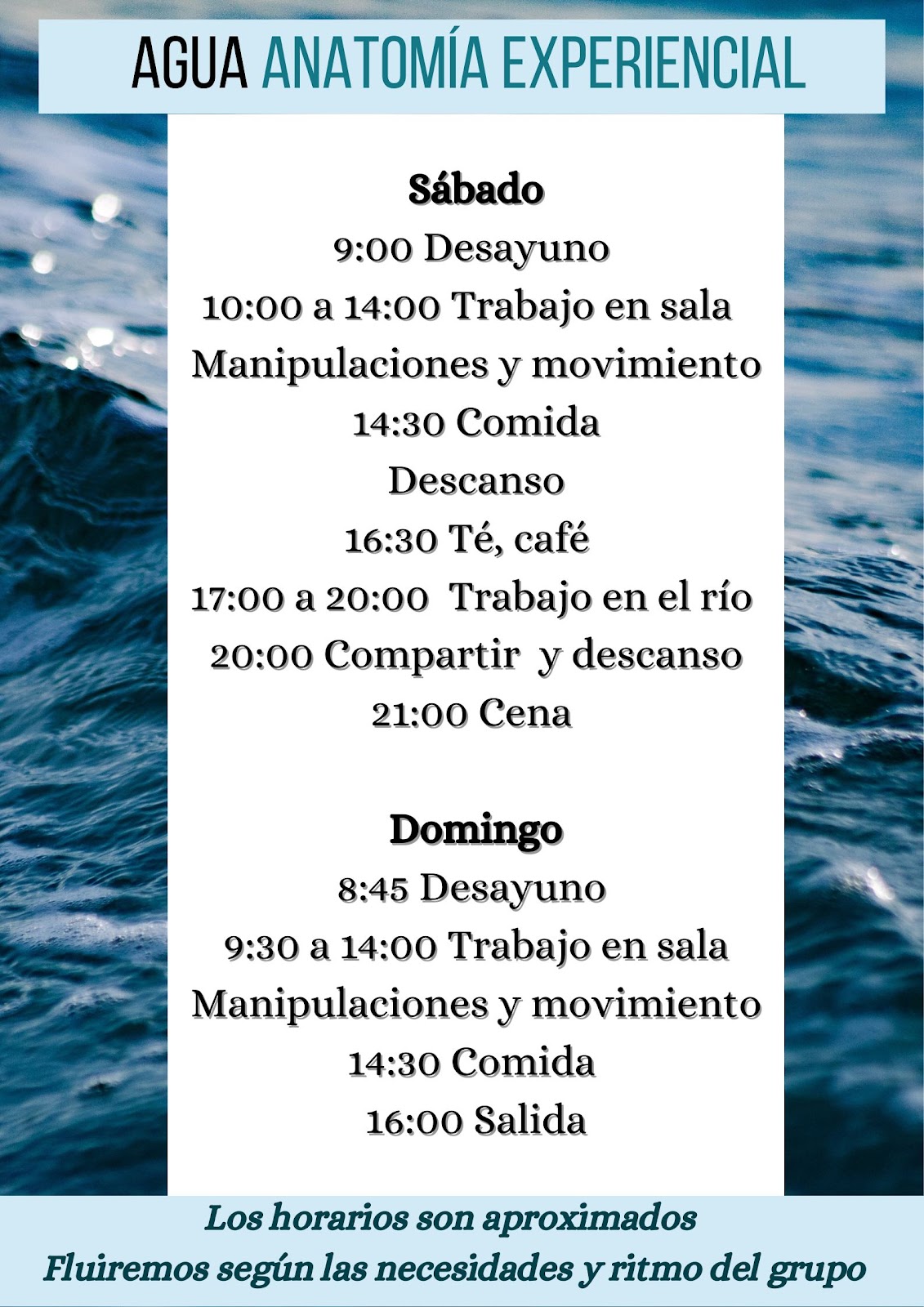 AGUA ANATOMÍA EXPERIENCIAL

Sábado
9:00 Desayuno
10:00 a 14:00 Trabajo en sala
Manipulaciones y movimiento
14:30 Comida
Descanso
16:30 Té, café
17:00 a 20:00 Trabajo en el río
20:00 Compartir y descanso
21:00 Cena

Domingo
8:45 Desayuno
9:30 a 14:00 Trabajo en sala
Manipulaciones y movimiento
14:30 Comida
16:00 Salida

Los horarios son aproximados
Fluiremos según las necesidades y ritmo del grupo